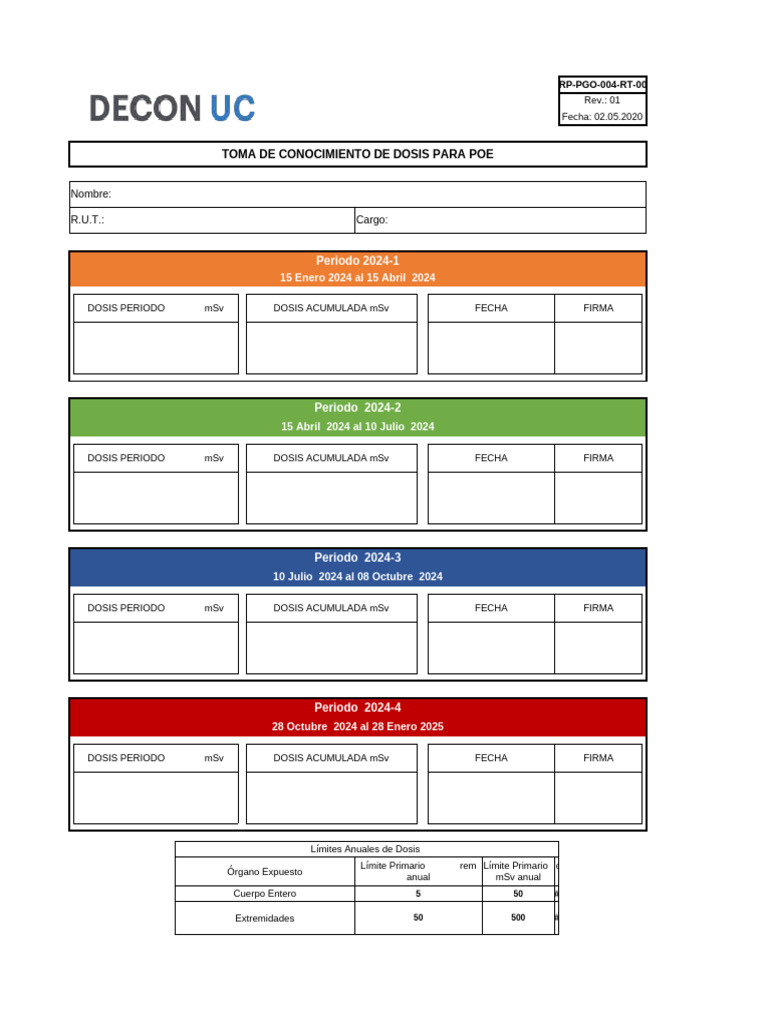 DECON UC

RP-PGO-004-RT-00
Rev.: 01
Fecha: 02.05.2020

TOMA DE CONOCIMIENTO DE DOSIS PARA POE

Nombre:
R.U.T.: Cargo:

Periodo 2024-1
15 Enero 2024 al 15 Abril 2024

| DOSIS PERIODO mSv | DOSIS ACUMULADA mSv | FECHA | FIRMA |
|---|---|---|---|
| | | | |

Periodo 2024-2
15 Abril 2024 al 10 Julio 2024

| DOSIS PERIODO mSv | DOSIS ACUMULADA mSv | FECHA | FIRMA |
|---|---|---|---|
| | | | |

Periodo 2024-3
10 Julio 2024 al 08 Octubre 2024

| DOSIS PERIODO mSv | DOSIS ACUMULADA mSv | FECHA | FIRMA |
|---|---|---|---|
| | | | |

Periodo 2024-4
28 Octubre 2024 al 28 Enero 2025

| DOSIS PERIODO mSv | DOSIS ACUMULADA mSv | FECHA | FIRMA |
|---|---|---|---|
| | | | |

Límites Anuales de Dosis

| Órgano Expuesto | Límite Primario rem anual | Límite Primario mSv anual |
|---|---|---|
| Cuerpo Entero | 5 | 50 |
| Extremidades | 50 | 500 |